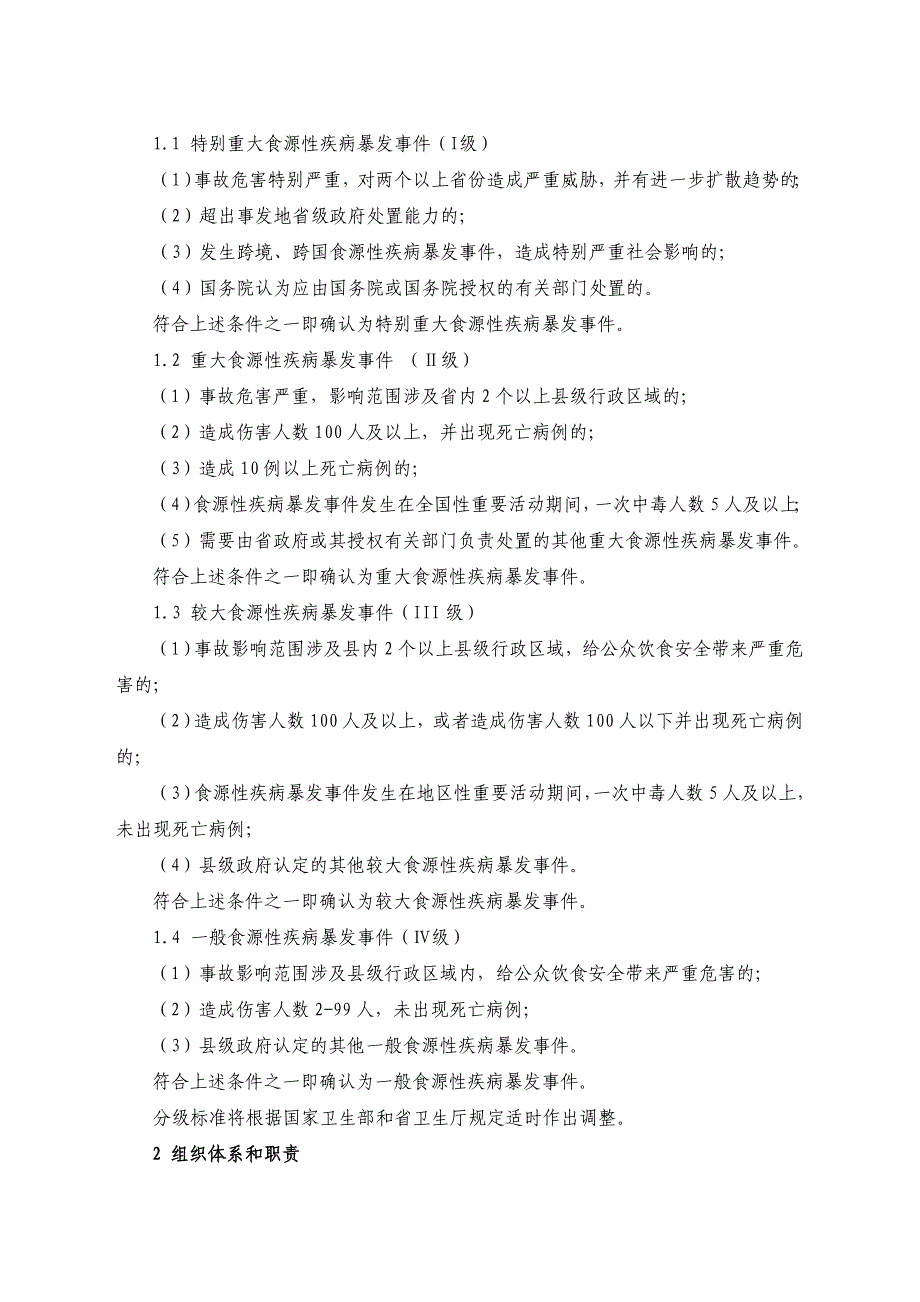 1.1 特别重大食源性疾病暴发事件（I级）

（1）事故危害特别严重，对两个以上省份造成严重威胁，并有进一步扩散趋势的;

（2）超出事发地省级政府处置能力的;

（3）发生跨境、跨国食源性疾病暴发事件，造成特别严重社会影响的;

（4）国务院认为应由国务院或国务院授权的有关部门处置的。

符合上述条件之一即确认为特别重大食源性疾病暴发事件。

1.2 重大食源性疾病暴发事件 （II级）

（1）事故危害严重，影响范围涉及省内2个以上县级行政区域的;

（2）造成伤害人数100人及以上，并出现死亡病例的;

（3）造成10例以上死亡病例的;

（4）食源性疾病暴发事件发生在全国性重要活动期间，一次中毒人数5人及以上;

（5）需要由省政府或其授权有关部门负责处置的其他重大食源性疾病暴发事件。

符合上述条件之一即确认为重大食源性疾病暴发事件。

1.3 较大食源性疾病暴发事件（III级）

（1）事故影响范围涉及县内2个以上县级行政区域，给公众饮食安全带来严重危害的;

（2）造成伤害人数100人及以上，或者造成伤害人数100人以下并出现死亡病例的;

（3）食源性疾病暴发事件发生在地区性重要活动期间，一次中毒人数5人及以上，未出现死亡病例;

（4）县级政府认定的其他较大食源性疾病暴发事件。

符合上述条件之一即确认为较大食源性疾病暴发事件。

1.4 一般食源性疾病暴发事件（IV级）

（1）事故影响范围涉及县级行政区域内，给公众饮食安全带来严重危害的;

（2）造成伤害人数2-99人，未出现死亡病例;

（3）县级政府认定的其他一般食源性疾病暴发事件。

符合上述条件之一即确认为一般食源性疾病暴发事件。

分级标准将根据国家卫生部和省卫生厅规定适时作出调整。

2 组织体系和职责